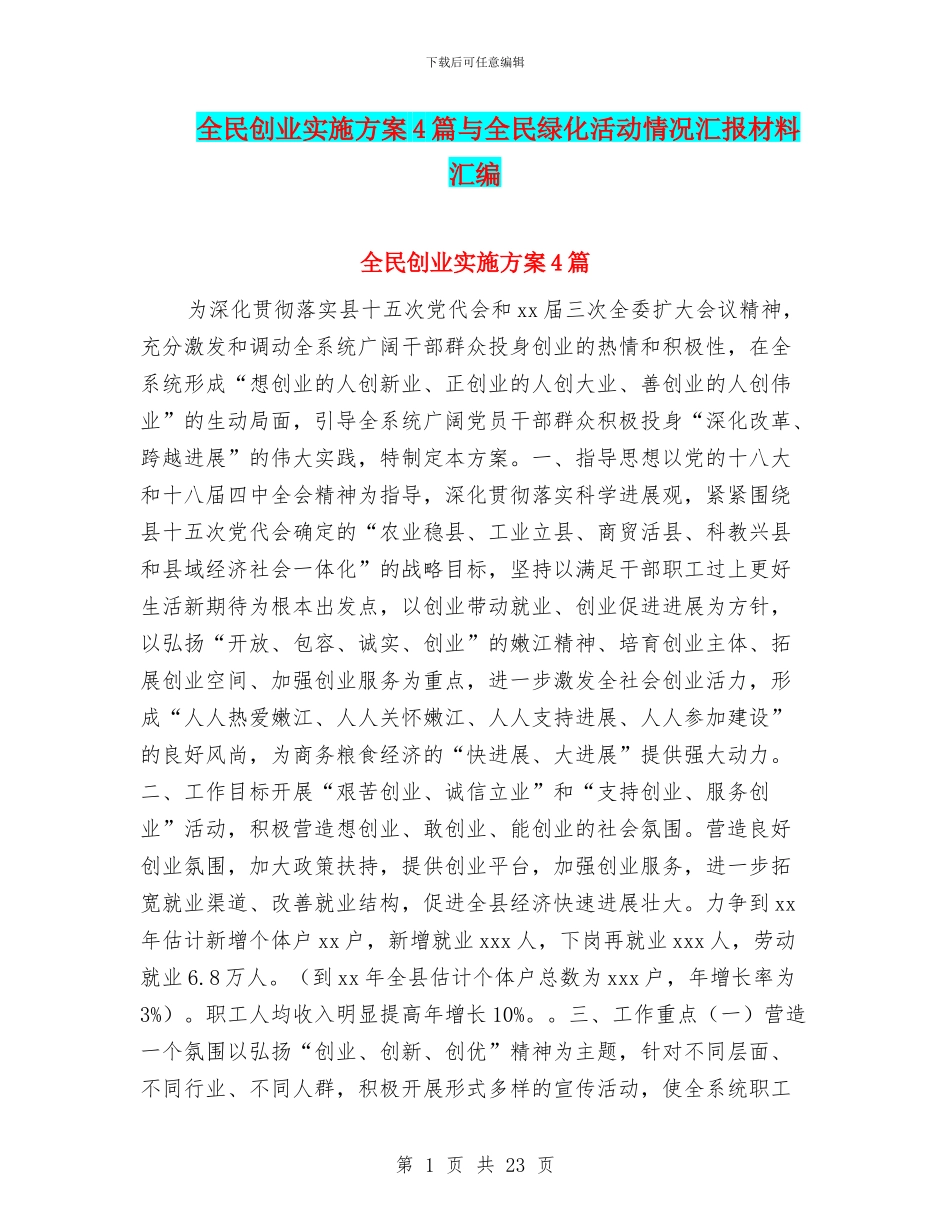 下载后可任意编辑

全民创业实施方案4篇与全民绿化活动情况汇报材料汇编

全民创业实施方案4篇

为深化贯彻落实县十五次党代会和xx届三次全委扩大会议精神，充分激发和调动全系统广阔干部群众投身创业的热情和积极性，在全系统形成“想创业的人创新业、正创业的人创大业、善创业的人创伟业”的生动局面，引导全系统广阔党员干部群众积极投身“深化改革、跨越进展”的伟大实践，特制定本方案。一、指导思想以党的十八大和十八届四中全会精神为指导，深化贯彻落实科学进展观，紧紧围绕县十五次党代会确定的“农业稳县、工业立县、商贸活县、科教兴县和县域经济社会一体化”的战略目标，坚持以满足干部职工过上更好生活新期待为根本出发点，以创业带动就业、创业促进进展为方针，以弘扬“开放、包容、诚实、创业”的嫩江精神、培育创业主体、拓展创业空间、加强创业服务为重点，进一步激发全社会创业活力，形成“人人热爱嫩江、人人关怀嫩江、人人支持进展、人人参加建设”的良好风尚，为商务粮食经济的“快进展、大进展”提供强大动力。二、工作目标开展“艰苦创业、诚信立业”和“支持创业、服务创业”活动，积极营造想创业、敢创业、能创业的社会氛围。营造良好创业氛围，加大政策扶持，提供创业平台，加强创业服务，进一步拓宽就业渠道、改善就业结构，促进全县经济快速进展壮大。力争到xx年估计新增个体户xx户，新增就业xxx人，下岗再就业xxx人，劳动就业6.8万人。（到xx年全县估计个体户总数为xxx户，年增长率为3%）。职工人均收入明显提高年增长10%。。三、工作重点（一）营造一个氛围以弘扬“创业、创新、创优”精神为主题，针对不同层面、不同行业、不同人群，积极开展形式多样的宣传活动，使全系统职工

第 1 页 共 23 页